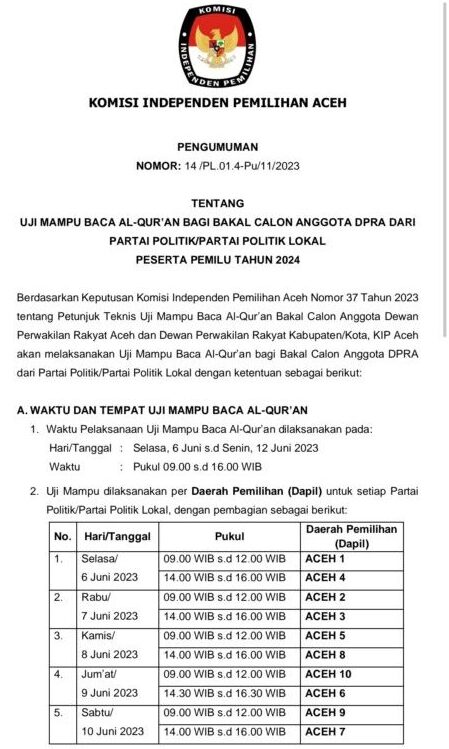 KOMISI INDEPENDEN PEMILIHAN

KOMISI INDEPENDEN PEMILIHAN ACEH

PENGUMUMAN
NOMOR: 14 /PL.01.4-Pu/11/2023

TENTANG
UJI MAMPU BACA AL-QUR'AN BAGI BAKAL CALON ANGGOTA DPRA DARI PARTAI POLITIK/PARTAI POLITIK LOKAL
PESERTA PEMILU TAHUN 2024

Berdasarkan Keputusan Komisi Independen Pemilihan Aceh Nomor 37 Tahun 2023 tentang Petunjuk Teknis Uji Mampu Baca Al-Qur'an Bakal Calon Anggota Dewan Perwakilan Rakyat Aceh dan Dewan Perwakilan Rakyat Kabupaten/Kota, KIP Aceh akan melaksanakan Uji Mampu Baca Al-Qur'an bagi Bakal Calon Anggota DPRA dari Partai Politik/Partai Politik Lokal dengan ketentuan sebagai berikut:

A. WAKTU DAN TEMPAT UJI MAMPU BACA AL-QUR'AN

1. Waktu Pelaksanaan Uji Mampu Baca Al-Qur'an dilaksanakan pada:
Hari/Tanggal : Selasa, 6 Juni s.d Senin, 12 Juni 2023
Waktu : Pukul 09.00 s.d 16.00 WIB

2. Uji Mampu dilaksanakan per Daerah Pemilihan (Dapil) untuk setiap Partai Politik/Partai Politik Lokal, dengan pembagian sebagai berikut:

| No. | Hari/Tanggal | Pukul | Daerah Pemilihan (Dapil) |
|---|---|---|---|
| 1. | Selasa/ 6 Juni 2023 | 09.00 WIB s.d 12.00 WIB | ACEH 1 |
| | | 14.00 WIB s.d 16.00 WIB | ACEH 4 |
| 2. | Rabu/ 7 Juni 2023 | 09.00 WIB s.d 12.00 WIB | ACEH 2 |
| | | 14.00 WIB s.d 16.00 WIB | ACEH 3 |
| 3. | Kamis/ 8 Juni 2023 | 09.00 WIB s.d 12.00 WIB | ACEH 5 |
| | | 14.00 WIB s.d 16.00 WIB | ACEH 8 |
| 4. | Jum'at/ 9 Juni 2023 | 09.00 WIB s.d 12.00 WIB | ACEH 10 |
| | | 14.30 WIB s.d 16.30 WIB | ACEH 6 |
| 5. | Sabtu/ 10 Juni 2023 | 09.00 WIB s.d 12.00 WIB | ACEH 9 |
| | | 14.00 WIB s.d 16.00 WIB | ACEH 7 |